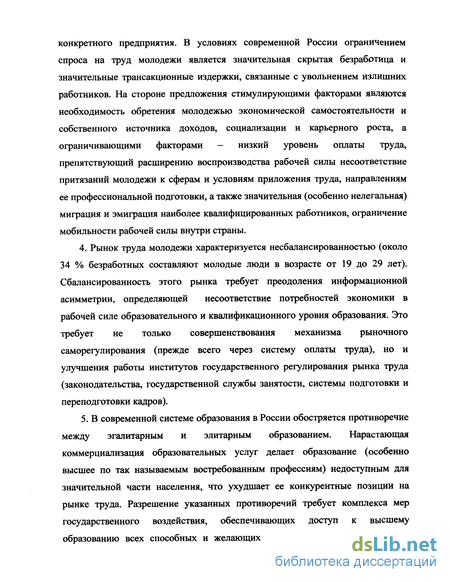 конкретного предприятия. В условиях современной России ограничением спроса на труд молодежи является значительная скрытая безработица и значительные трансакционные издержки, связанные с увольнением излишних работников. На стороне предложения стимулирующими факторами являются необходимость обретения молодежью экономической самостоятельности и собственного источника доходов, социализации и карьерного роста, а ограничивающими факторами – низкий уровень оплаты труда, препятствующий расширению воспроизводства рабочей силы несоответствие притязаний молодежи к сферам и условиям приложения труда, направлениям ее профессиональной подготовки, а также значительная (особенно нелегальная) миграция и эмиграция наиболее квалифицированных работников, ограничение мобильности рабочей силы внутри страны.

4. Рынок труда молодежи характеризуется несбалансированностью (около 34 % безработных составляют молодые люди в возрасте от 19 до 29 лет). Сбалансированность этого рынка требует преодоления информационной асимметрии, определяющей несоответствие потребностей экономики в рабочей силе образовательного и квалификационного уровня образования. Это требует не только совершенствования механизма рыночного саморегулирования (прежде всего через систему оплаты труда), но и улучшения работы институтов государственного регулирования рынка труда (законодательства, государственной службы занятости, системы подготовки и переподготовки кадров).

5. В современной системе образования в России обостряется противоречие между эгалитарным и элитарным образованием. Нарастающая коммерциализация образовательных услуг делает образование (особенно высшее по так называемым востребованным профессиям) недоступным для значительной части населения, что ухудшает ее конкурентные позиции на рынке труда. Разрешение указанных противоречий требует комплекса мер государственного воздействия, обеспечивающих доступ к высшему образованию всех способных и желающих

dsLib.net
библиотека диссертаций